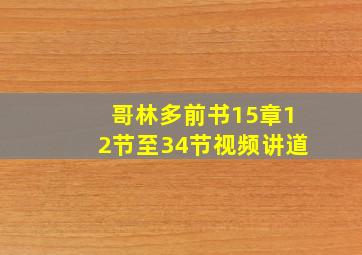 哥林多前书15章12节至34节视频讲道